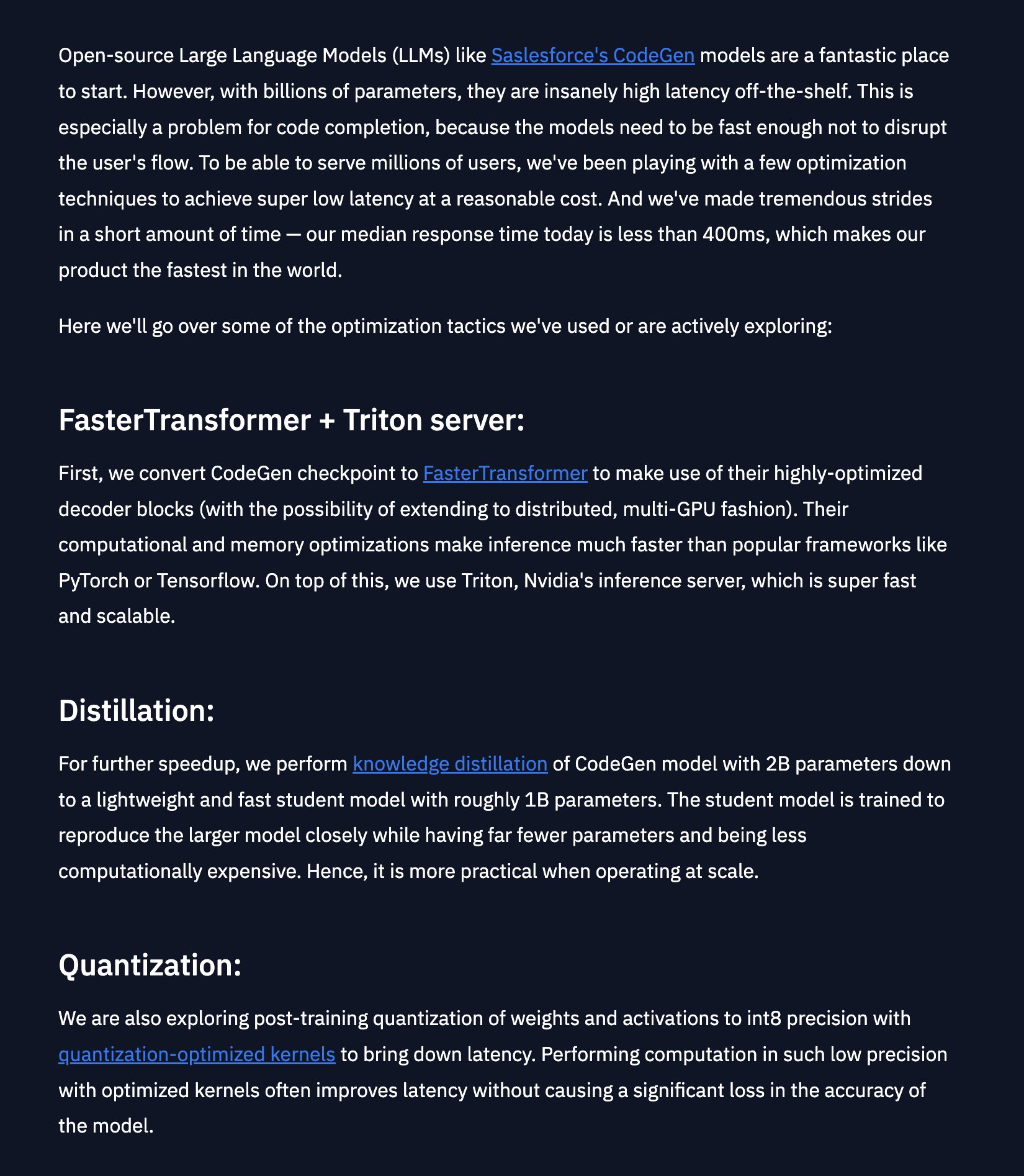 Open-source Large Language Models (LLMs) like Saslesforce's CodeGen models are a fantastic place to start. However, with billions of parameters, they are insanely high latency off-the-shelf. This is especially a problem for code completion, because the models need to be fast enough not to disrupt the user's flow. To be able to serve millions of users, we've been playing with a few optimization techniques to achieve super low latency at a reasonable cost. And we've made tremendous strides in a short amount of time — our median response time today is less than 400ms, which makes our product the fastest in the world.

Here we'll go over some of the optimization tactics we've used or are actively exploring:

FasterTransformer + Triton server:

First, we convert CodeGen checkpoint to FasterTransformer to make use of their highly-optimized decoder blocks (with the possibility of extending to distributed, multi-GPU fashion). Their computational and memory optimizations make inference much faster than popular frameworks like PyTorch or Tensorflow. On top of this, we use Triton, Nvidia's inference server, which is super fast and scalable.

Distillation:

For further speedup, we perform knowledge distillation of CodeGen model with 2B parameters down to a lightweight and fast student model with roughly 1B parameters. The student model is trained to reproduce the larger model closely while having far fewer parameters and being less computationally expensive. Hence, it is more practical when operating at scale.

Quantization:

We are also exploring post-training quantization of weights and activations to int8 precision with quantization-optimized kernels to bring down latency. Performing computation in such low precision with optimized kernels often improves latency without causing a significant loss in the accuracy of the model.